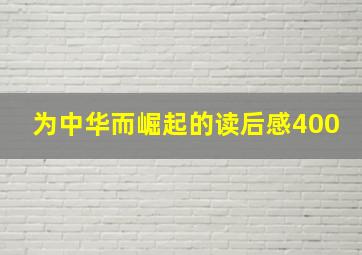 为中华而崛起的读后感400